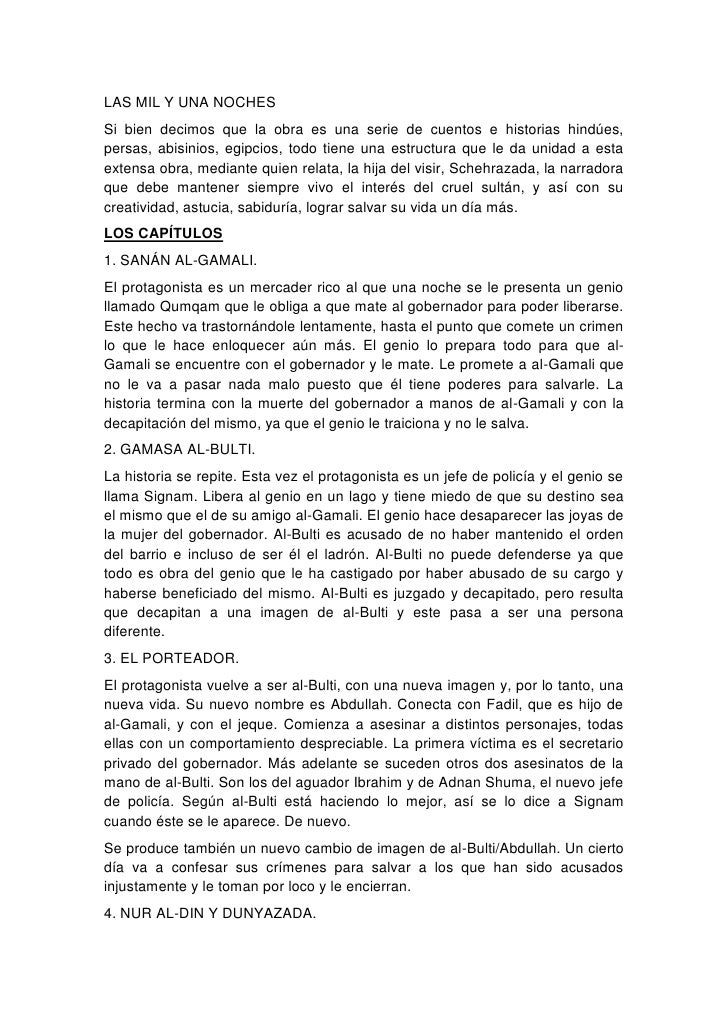 LAS MIL Y UNA NOCHES

Si bien decimos que la obra es una serie de cuentos e historias hindúes, persas, abisinios, egipcios, todo tiene una estructura que le da unidad a esta extensa obra, mediante quien relata, la hija del visir, Schehrazada, la narradora que debe mantener siempre vivo el interés del cruel sultán, y así con su creatividad, astucia, sabiduría, lograr salvar su vida un día más.

LOS CAPÍTULOS

1. SANÁN AL-GAMALI.

El protagonista es un mercader rico al que una noche se le presenta un genio llamado Qumqam que le obliga a que mate al gobernador para poder liberarse. Este hecho va trastornándole lentamente, hasta el punto que comete un crimen lo que le hace enloquecer aún más. El genio lo prepara todo para que al-Gamali se encuentre con el gobernador y le mate. Le promete a al-Gamali que no le va a pasar nada malo puesto que él tiene poderes para salvarle. La historia termina con la muerte del gobernador a manos de al-Gamali y con la decapitación del mismo, ya que el genio le traiciona y no le salva.

2. GAMASA AL-BULTI.

La historia se repite. Esta vez el protagonista es un jefe de policía y el genio se llama Signam. Libera al genio en un lago y tiene miedo de que su destino sea el mismo que el de su amigo al-Gamali. El genio hace desaparecer las joyas de la mujer del gobernador. Al-Bulti es acusado de no haber mantenido el orden del barrio e incluso de ser él el ladrón. Al-Bulti no puede defenderse ya que todo es obra del genio que le ha castigado por haber abusado de su cargo y haberse beneficiado del mismo. Al-Bulti es juzgado y decapitado, pero resulta que decapitan a una imagen de al-Bulti y este pasa a ser una persona diferente.

3. EL PORTEADOR.

El protagonista vuelve a ser al-Bulti, con una nueva imagen y, por lo tanto, una nueva vida. Su nuevo nombre es Abdullah. Conecta con Fadil, que es hijo de al-Gamali, y con el jeque. Comienza a asesinar a distintos personajes, todas ellas con un comportamiento despreciable. La primera víctima es el secretario privado del gobernador. Más adelante se suceden otros dos asesinatos de la mano de al-Bulti. Son los del aguador Ibrahim y de Adnan Shuma, el nuevo jefe de policía. Según al-Bulti está haciendo lo mejor, así se lo dice a Signam cuando éste se le aparece. De nuevo.

Se produce también un nuevo cambio de imagen de al-Bulti/Abdullah. Un cierto día va a confesar sus crímenes para salvar a los que han sido acusados injustamente y le toman por loco y le encierran.

4. NUR AL-DIN Y DUNYAZADA.